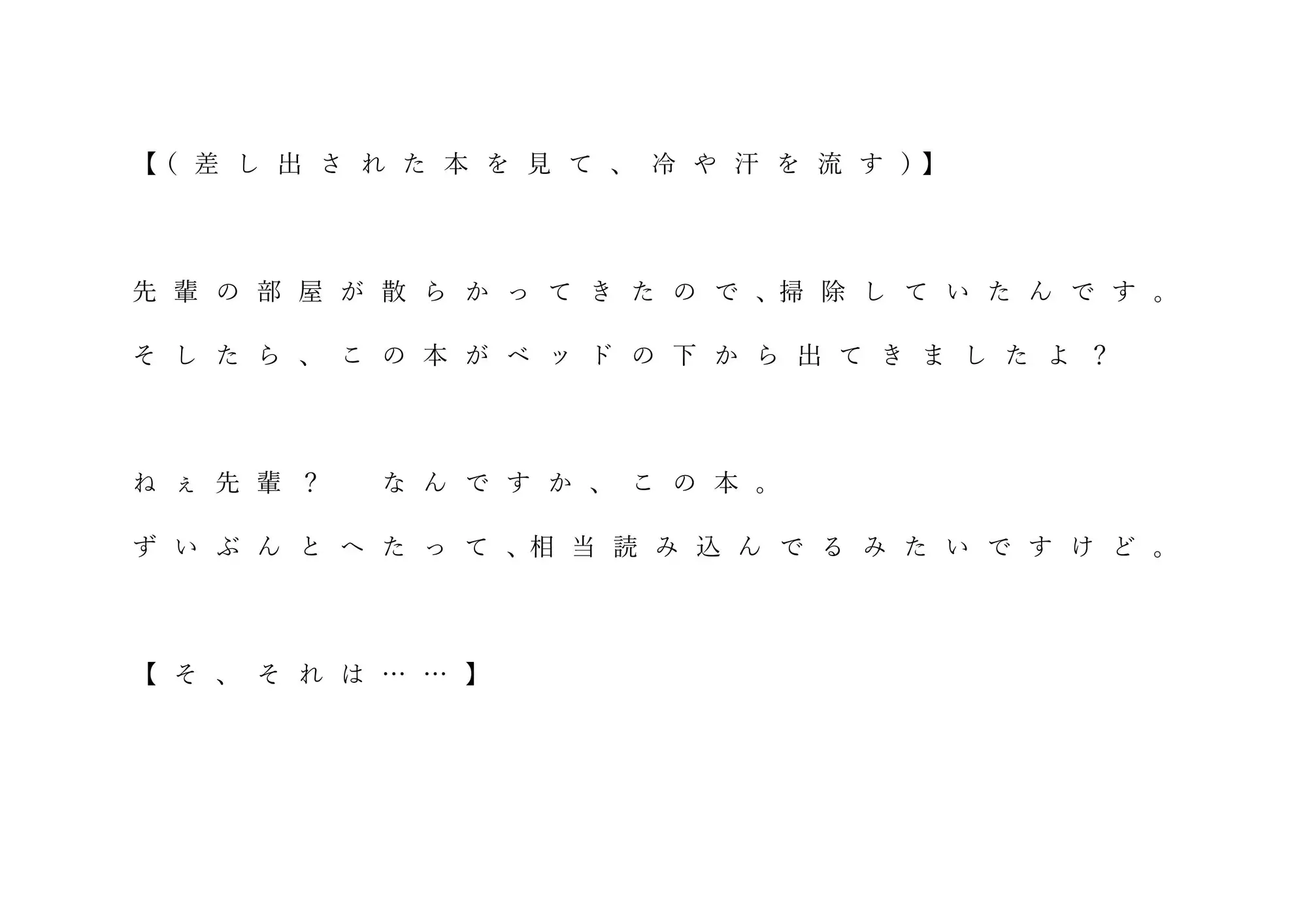 【（差し出された本を見て、冷や汗を流す）】

先輩の部屋が散らかってきたので、掃除していたんです。
そしたら、この本がベッドの下から出てきましたよ？

ねぇ先輩？　なんですか、この本。
ずいぶんとへたって、相当読み込んでるみたいですけど。

【そ、それは……】